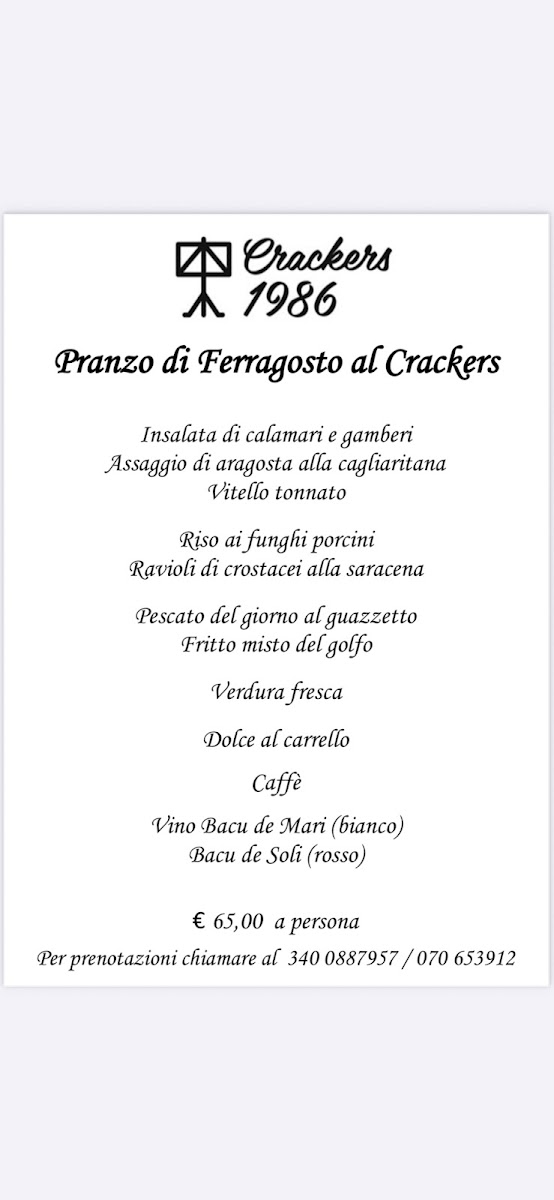 Crackers 1986

Pranzo di Ferragosto al Crackers

Insalata di calamari e gamberi
Assaggio di aragosta alla cagliaritana
Vitello tonnato

Riso ai funghi porcini
Ravioli di crostacei alla saracena

Pescato del giorno al guazzetto
Fritto misto del golfo

Verdura fresca

Dolce al carrello

Caffè

Vino Bacu de Mari (bianco)
Bacu de Soli (rosso)

€ 65,00 a persona

Per prenotazioni chiamare al 340 0887957 / 070 653912